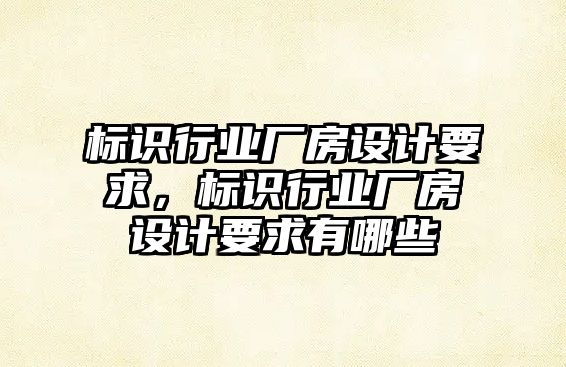 标识行业厂房设计要求，标识行业厂房设计要求有哪些